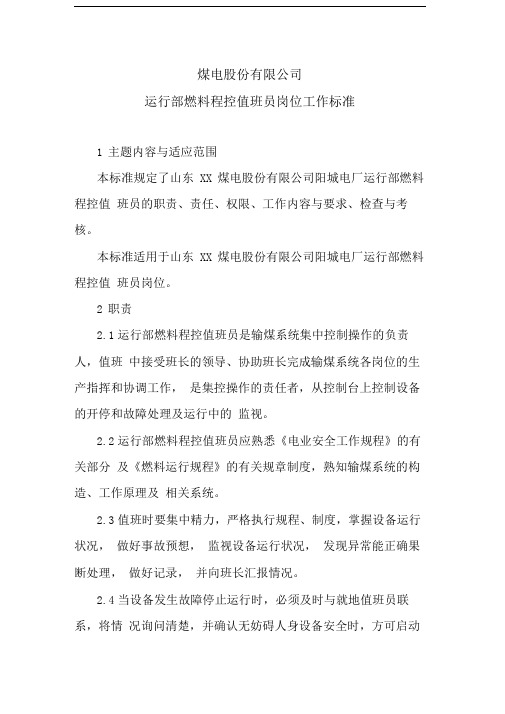 煤电股份有限公司

运行部燃料程控值班员岗位工作标准

1 主题内容与适应范围

本标准规定了山东 XX 煤电股份有限公司阳城电厂运行部燃料程控值 班员的职责、责任、权限、工作内容与要求、检查与考核。

本标准适用于山东 XX 煤电股份有限公司阳城电厂运行部燃料程控值 班员岗位。

2 职责

2.1 运行部燃料程控值班员是输煤系统集中控制操作的负责人，值班 中接受班长的领导、协助班长完成输煤系统各岗位的生产指挥和协调工作， 是集控操作的责任者，从控制台上控制设备的开停和故障处理及运行中的 监视。

2.2 运行部燃料程控值班员应熟悉《电业安全工作规程》的有关部分 及《燃料运行规程》的有关规章制度，熟知输煤系统的构造、工作原理及 相关系统。

2.3 值班时要集中精力，严格执行规程、制度，掌握设备运行状况， 做好事故预想， 监视设备运行状况， 发现异常能正确果断处理， 做好记录， 并向班长汇报情况。

2.4 当设备发生故障停止运行时，必须及时与就地值班员联系，将情 况询问清楚，并确认无妨碍人身设备安全时，方可启动